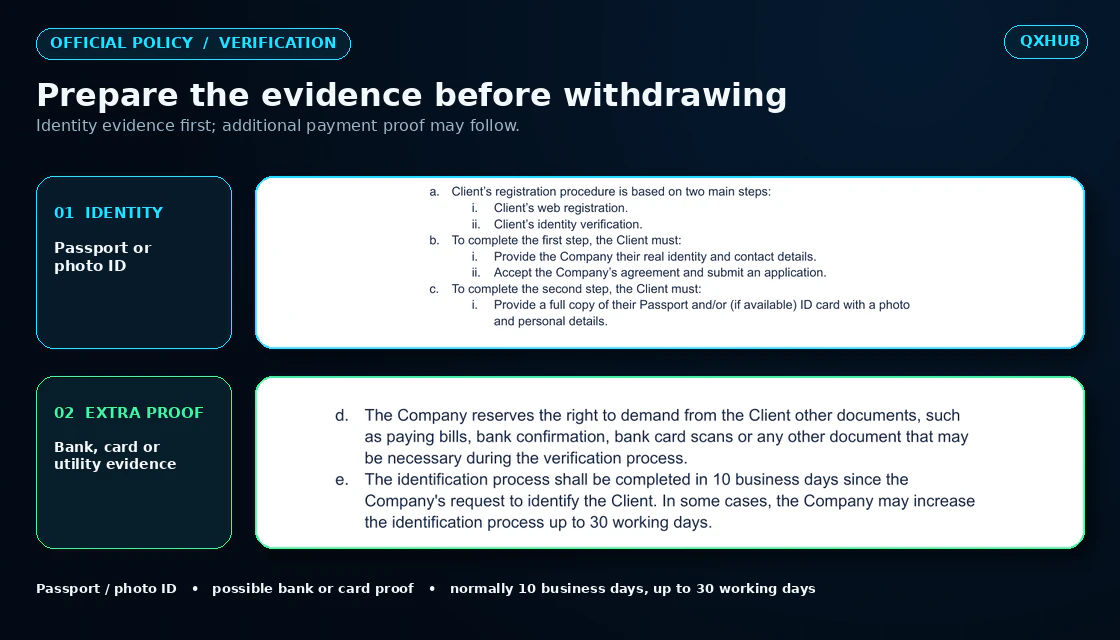 OFFICIAL POLICY / VERIFICATION

QXHUB

Prepare the evidence before withdrawing

Identity evidence first; additional payment proof may follow.

01 IDENTITY

Passport or photo ID

a. Client's registration procedure is based on two main steps:
i. Client's web registration.
ii. Client's identity verification.
b. To complete the first step, the Client must:
i. Provide the Company their real identity and contact details.
ii. Accept the Company's agreement and submit an application.
c. To complete the second step, the Client must:
i. Provide a full copy of their Passport and/or (if available) ID card with a photo and personal details.

02 EXTRA PROOF

Bank, card or utility evidence

d. The Company reserves the right to demand from the Client other documents, such as paying bills, bank confirmation, bank card scans or any other document that may be necessary during the verification process.
e. The identification process shall be completed in 10 business days since the Company's request to identify the Client. In some cases, the Company may increase the identification process up to 30 working days.

Passport / photo ID • possible bank or card proof • normally 10 business days, up to 30 working days